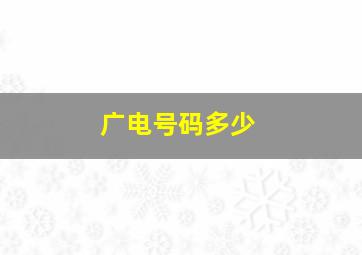 广电号码多少